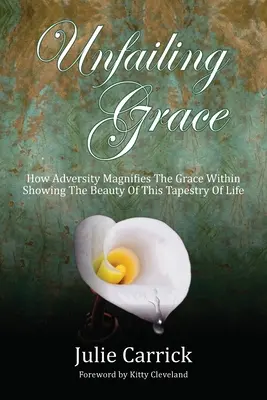 Unfailing Grace

How Adversity Magnifies The Grace Within
Showing The Beauty Of This Tapestry Of Life

Julie Carrick

Foreword by Kitty Cleveland